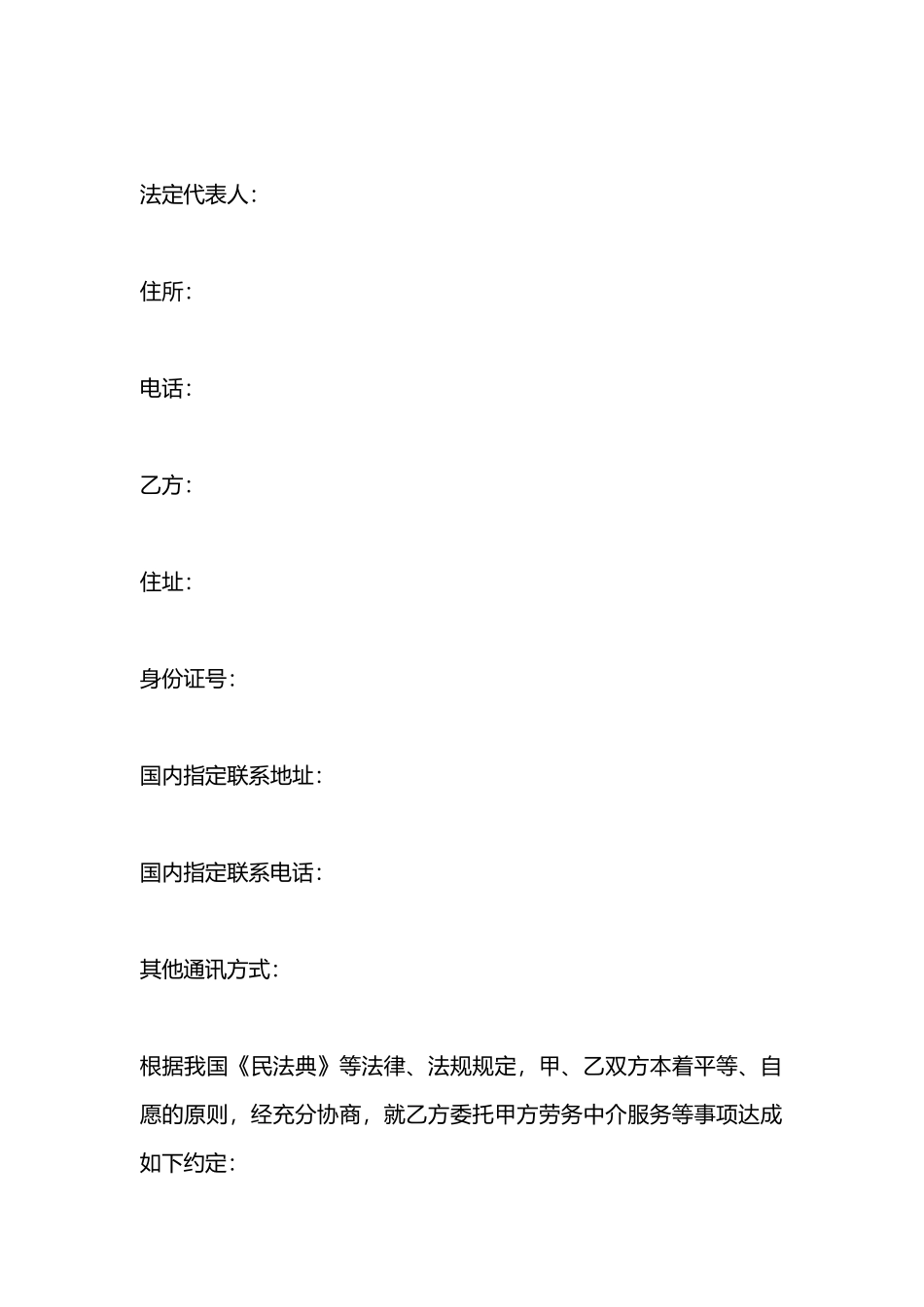 法定代表人：

住所：

电话：

乙方：

住址：

身份证号：

国内指定联系地址：

国内指定联系电话：

其他通讯方式：

根据我国《民法典》等法律、法规规定，甲、乙双方本着平等、自愿的原则，经充分协商，就乙方委托甲方劳务中介服务等事项达成如下约定：